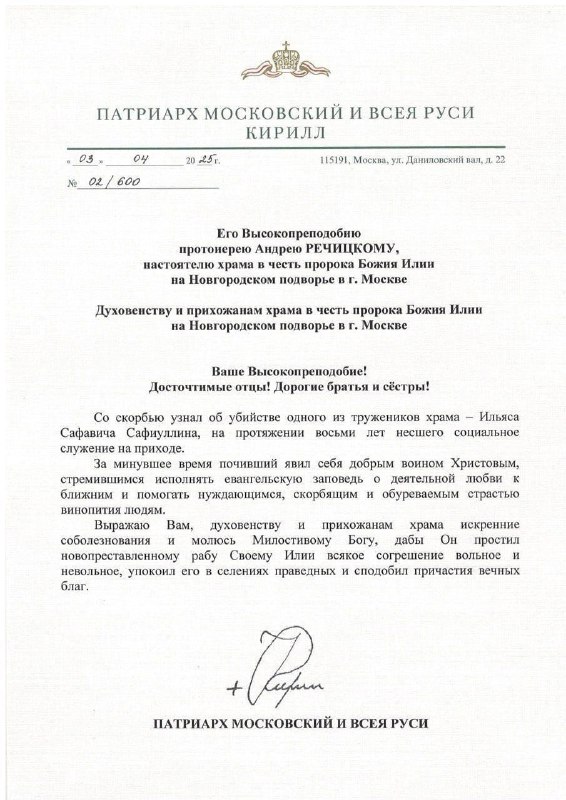 ПАТРИАРХ МОСКОВСКИЙ И ВСЕЯ РУСИ
КИРИЛЛ

« 03 » 04 20 25 г.

115191, Москва, ул. Даниловский вал, д. 22

№ 02/600

Его Высокопреподобию
протоиерею Андрею РЕЧИЦКОМУ,
настоятелю храма в честь пророка Божия Илии
на Новгородском подворье в г. Москве

Духовенству и прихожанам храма в честь пророка Божия Илии
на Новгородском подворье в г. Москве

Ваше Высокопреподобие!
Досточтимые отцы! Дорогие братья и сёстры!

Со скорбью узнал об убийстве одного из тружеников храма – Ильяса Сафавича Сафиуллина, на протяжении восьми лет несшего социальное служение на приходе.

За минувшее время почивший явил себя добрым воином Христовым, стремившимся исполнять евангельскую заповедь о деятельной любви к ближним и помогать нуждающимся, скорбящим и обуреваемым страстью винопития людям.

Выражаю Вам, духовенству и прихожанам храма искренние соболезнования и молюсь Милостивому Богу, дабы Он простил новопреставленному рабу Своему Илии всякое согрешение вольное и невольное, упокоил его в селениях праведных и сподобил причастия вечных благ.

+ Кирилл

ПАТРИАРХ МОСКОВСКИЙ И ВСЕЯ РУСИ